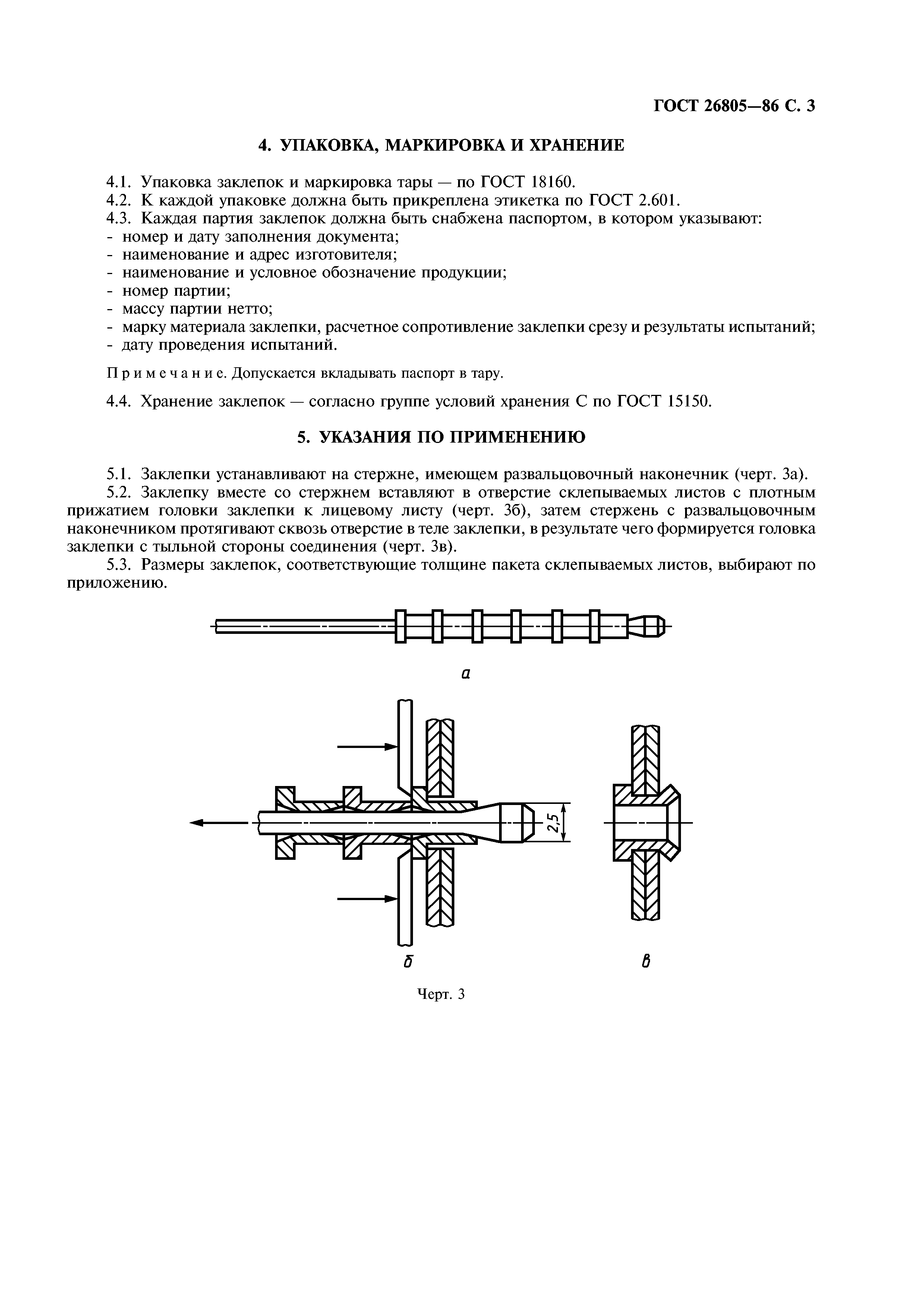 ГОСТ 26805—86 С. 3

4. УПАКОВКА, МАРКИРОВКА И ХРАНЕНИЕ

4.1. Упаковка заклепок и маркировка тары — по ГОСТ 18160.
4.2. К каждой упаковке должна быть прикреплена этикетка по ГОСТ 2.601.
4.3. Каждая партия заклепок должна быть снабжена паспортом, в котором указывают:
- номер и дату заполнения документа;
- наименование и адрес изготовителя;
- наименование и условное обозначение продукции;
- номер партии;
- массу партии нетто;
- марку материала заклепки, расчетное сопротивление заклепки срезу и результаты испытаний;
- дату проведения испытаний.

Примечание. Допускается вкладывать паспорт в тару.

4.4. Хранение заклепок — согласно группе условий хранения С по ГОСТ 15150.

5. УКАЗАНИЯ ПО ПРИМЕНЕНИЮ

5.1. Заклепки устанавливают на стержне, имеющем развальцовочный наконечник (черт. 3а).

5.2. Заклепку вместе со стержнем вставляют в отверстие склепываемых листов с плотным прижатием головки заклепки к лицевому листу (черт. 3б), затем стержень с развальцовочным наконечником протягивают сквозь отверстие в теле заклепки, в результате чего формируется головка заклепки с тыльной стороны соединения (черт. 3в).

5.3. Размеры заклепок, соответствующие толщине пакета склепываемых листов, выбирают по приложению.

а

2,5

б

в

Черт. 3